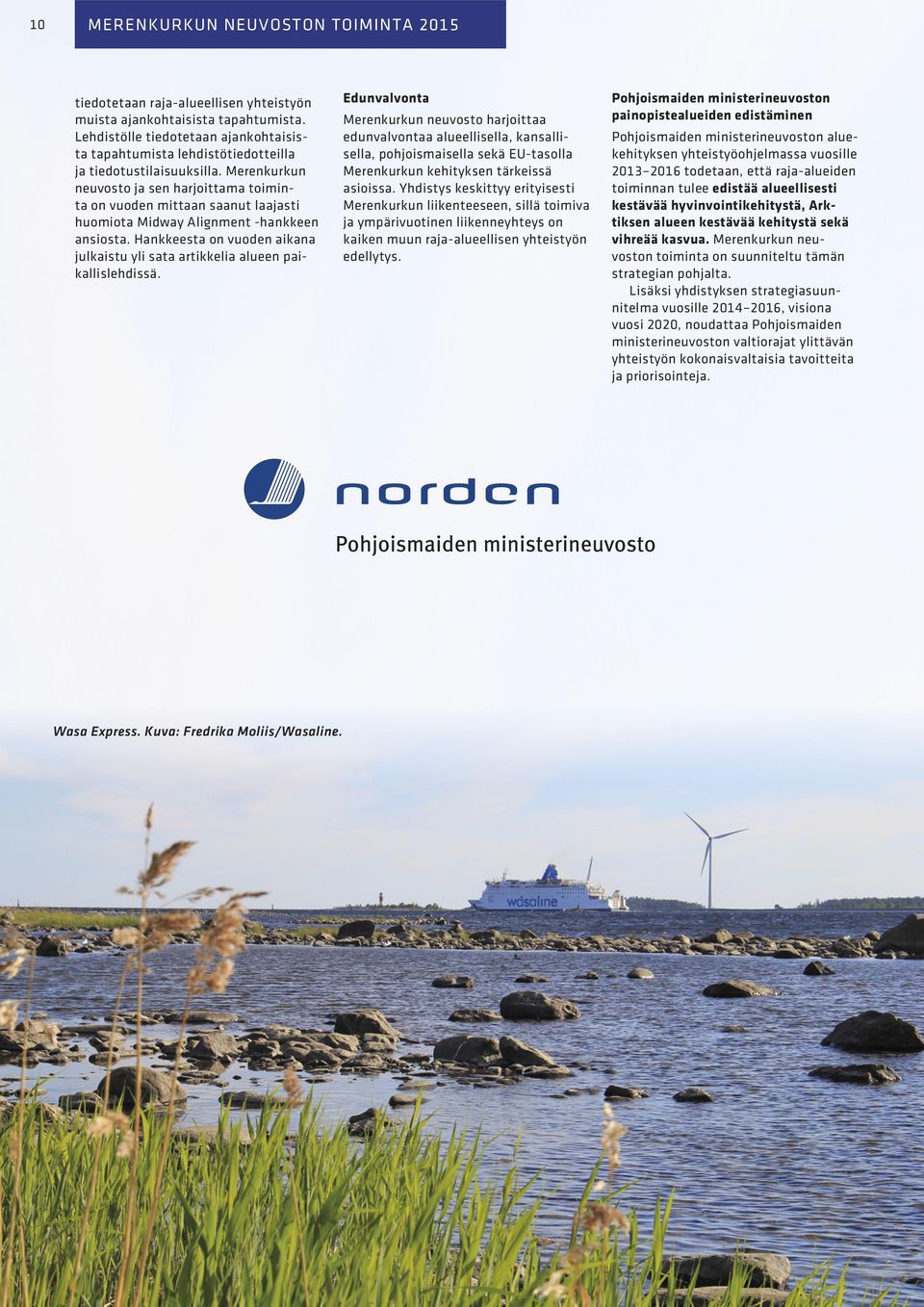 10

MERENKURKUN NEUVOSTON TOIMINTA 2015

tiedotetaan raja-alueellisen yhteistyön muista ajankohtaisista tapahtumista. Lehdistölle tiedotetaan ajankohtaisista tapahtumista lehdistötiedotteilla ja tiedotustilaisuuksilla. Merenkurkun neuvosto ja sen harjoittama toiminta on vuoden mittaan saanut laajasti huomiota Midway Alignment -hankkeen ansiosta. Hankkeesta on vuoden aikana julkaistu yli sata artikkelia alueen paikallislehdissä.

Edunvalvonta

Merenkurkun neuvosto harjoittaa edunvalvontaa alueellisella, kansallisella, pohjoismaisella sekä EU-tasolla Merenkurkun kehityksen tärkeissä asioissa. Yhdistys keskittyy erityisesti Merenkurkun liikenteeseen, sillä toimiva ja ympärivuotinen liikenneyhteys on kaiken muun raja-alueellisen yhteistyön edellytys.

Pohjoismaiden ministerineuvoston painopistealueiden edistäminen

Pohjoismaiden ministerineuvoston aluekehityksen yhteistyöohjelmassa vuosille 2013–2016 todetaan, että raja-alueiden toiminnan tulee edistää alueellisesti kestävää hyvinvointikehitystä, Arktiksen alueen kestävää kehitystä sekä vihreää kasvua. Merenkurkun neuvoston toiminta on suunniteltu tämän strategian pohjalta.

Lisäksi yhdistyksen strategiasuunnitelma vuosille 2014–2016, visiona vuosi 2020, noudattaa Pohjoismaiden ministerineuvoston valtiorajat ylittävän yhteistyön kokonaisvaltaisia tavoitteita ja priorisointeja.

norden

Pohjoismaiden ministerineuvosto

Wasa Express. Kuva: Fredrika Moliis/Wasaline.

wasaline